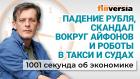 finversia

ПАДЕНИЕ РУБЛЯ, СКАНДАЛ ВОКРУГ АЙФОНОВ И РОБОТЫ В ТАКСИ И СУДАХ

1001 секунда об экономике